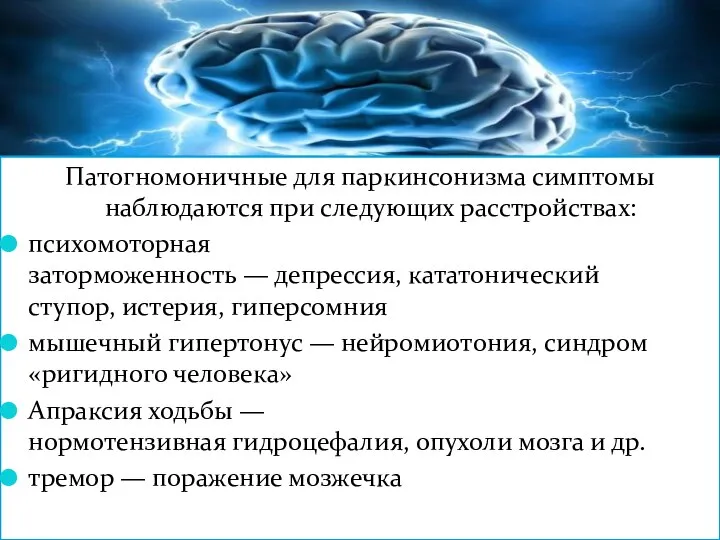 Патогномоничные для паркинсонизма симптомы наблюдаются при следующих расстройствах:

психомоторная заторможенность — депрессия, кататонический ступор, истерия, гиперсомния

мышечный гипертонус — нейромиотония, синдром «ригидного человека»

Апраксия ходьбы — нормотензивная гидроцефалия, опухоли мозга и др.

тремор — поражение мозжечка